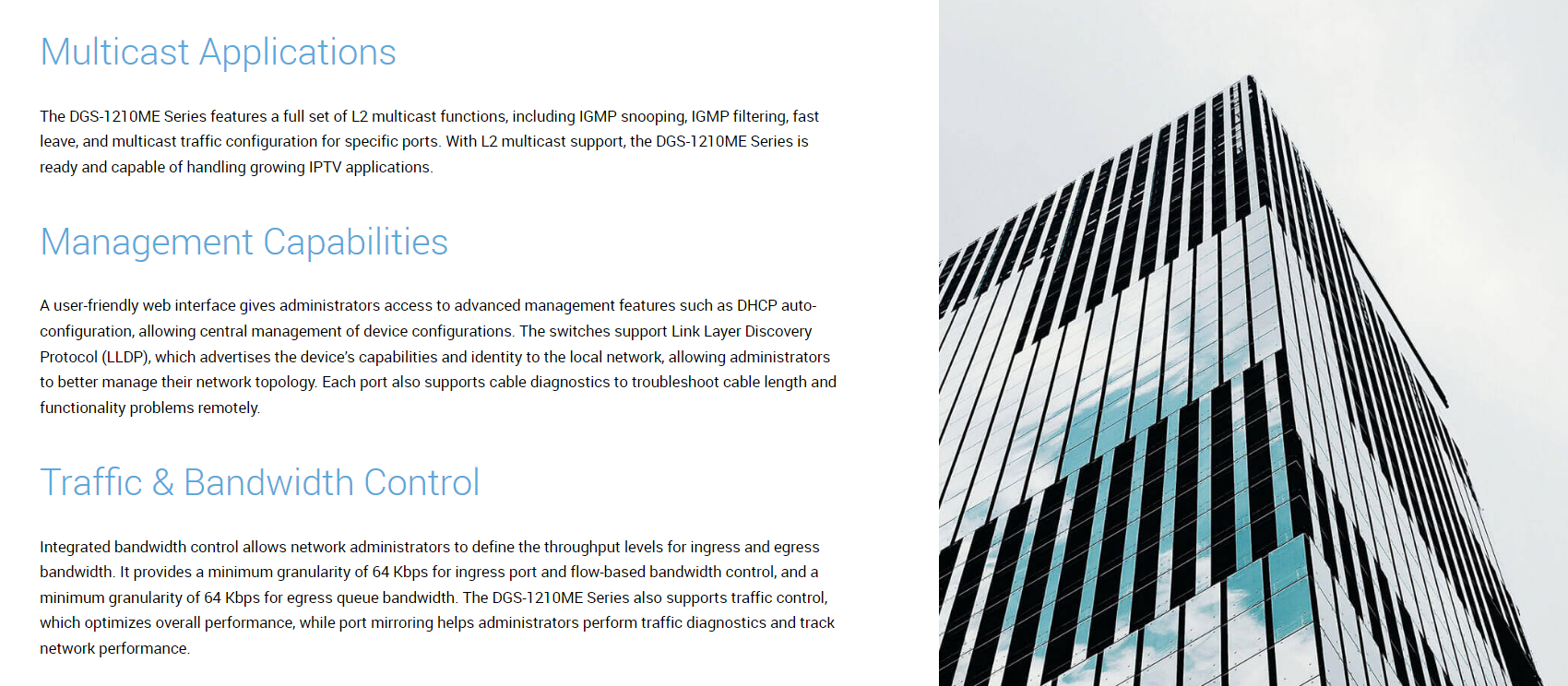 Multicast Applications

The DGS-1210ME Series features a full set of L2 multicast functions, including IGMP snooping, IGMP filtering, fast leave, and multicast traffic configuration for specific ports. With L2 multicast support, the DGS-1210ME Series is ready and capable of handling growing IPTV applications.

Management Capabilities

A user-friendly web interface gives administrators access to advanced management features such as DHCP auto-configuration, allowing central management of device configurations. The switches support Link Layer Discovery Protocol (LLDP), which advertises the device's capabilities and identity to the local network, allowing administrators to better manage their network topology. Each port also supports cable diagnostics to troubleshoot cable length and functionality problems remotely.

Traffic & Bandwidth Control

Integrated bandwidth control allows network administrators to define the throughput levels for ingress and egress bandwidth. It provides a minimum granularity of 64 Kbps for ingress port and flow-based bandwidth control, and a minimum granularity of 64 Kbps for egress queue bandwidth. The DGS-1210ME Series also supports traffic control, which optimizes overall performance, while port mirroring helps administrators perform traffic diagnostics and track network performance.